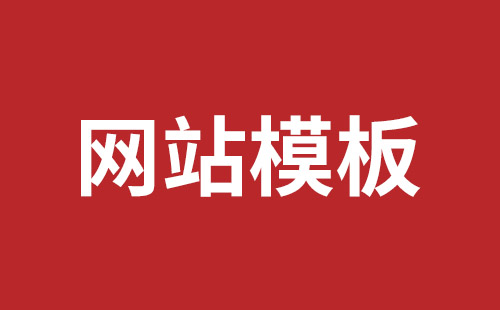 网站模板